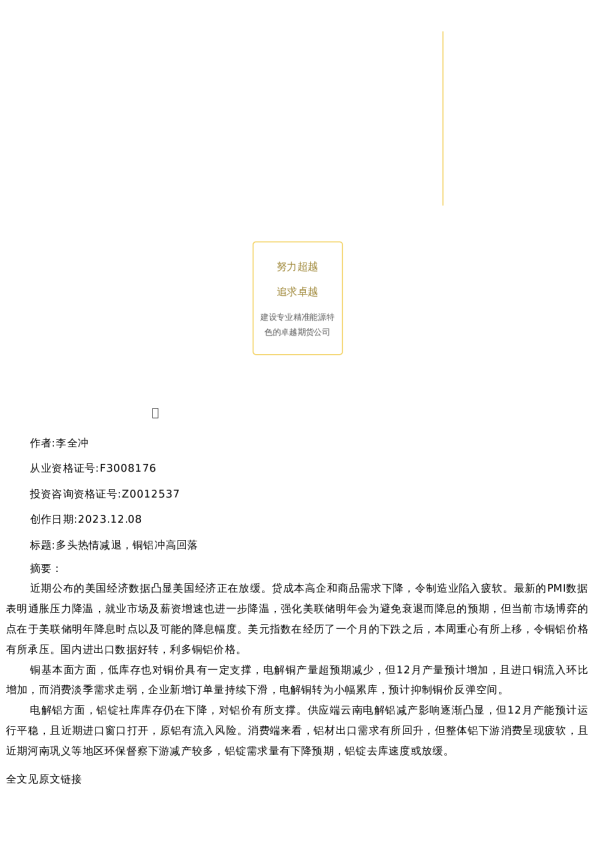 努力超越

追求卓越

建设专业精准能源特色的卓越期货公司

作者:李全冲

从业资格证号:F3008176

投资咨询资格证号:Z0012537

创作日期:2023.12.08

标题:多头热情减退，铜铝冲高回落

摘要：

近期公布的美国经济数据凸显美国经济正在放缓。贷成本高企和商品需求下降，令制造业陷入疲软。最新的PMI数据表明通胀压力降温，就业市场及薪资增速也进一步降温，强化美联储明年会为避免衰退而降息的预期，但当前市场博弈的点在于美联储明年降息时点以及可能的降息幅度。美元指数在经历了一个月的下跌之后，本周重心有所上移，令铜铝价格有所承压。国内进出口数据好转，利多铜铝价格。

铜基本面方面，低库存也对铜价具有一定支撑，电解铜产量超预期减少，但12月产量预计增加，且进口铜流入环比增加，而消费淡季需求走弱，企业新增订单量持续下滑，电解铜转为小幅累库，预计抑制铜价反弹空间。

电解铝方面，铝锭社库库存仍在下降，对铝价有所支撑。供应端云南电解铝减产影响逐渐凸显，但12月产能预计运行平稳，且近期进口窗口打开，原铝有流入风险。消费端来看，铝材出口需求有所回升，但整体铝下游消费呈现疲软，且近期河南巩义等地区环保督察下游减产较多，铝锭需求量有下降预期，铝锭去库速度或放缓。

全文见原文链接